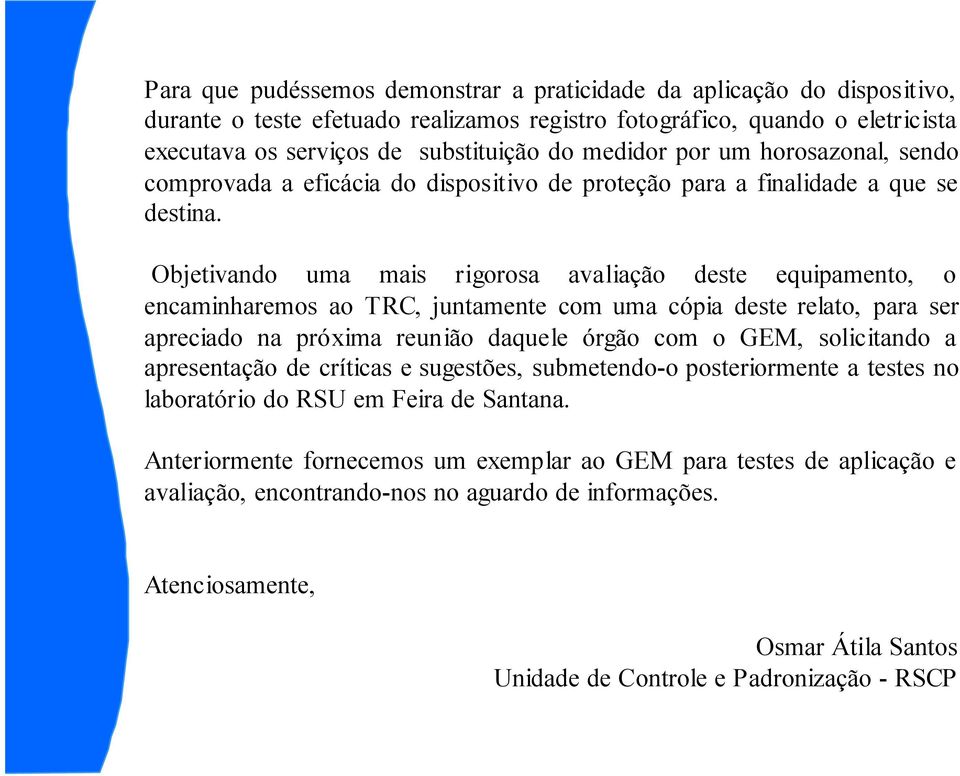 Para que pudéssemos demonstrar a praticidade da aplicação do dispositivo, durante o teste efetuado realizamos registro fotográfico, quando o eletricista executava os serviços de substituição do medidor por um horosazonal, sendo comprovada a eficácia do dispositivo de proteção para a finalidade a que se destina.

Objetivando uma mais rigorosa avaliação deste equipamento, o encaminharemos ao TRC, juntamente com uma cópia deste relato, para ser apreciado na próxima reunião daquele órgão com o GEM, solicitando a apresentação de críticas e sugestões, submetendo-o posteriormente a testes no laboratório do RSU em Feira de Santana.

Anteriormente fornecemos um exemplar ao GEM para testes de aplicação e avaliação, encontrando-nos no aguardo de informações.

Atenciosamente,

Osmar Átila Santos
Unidade de Controle e Padronização - RSCP